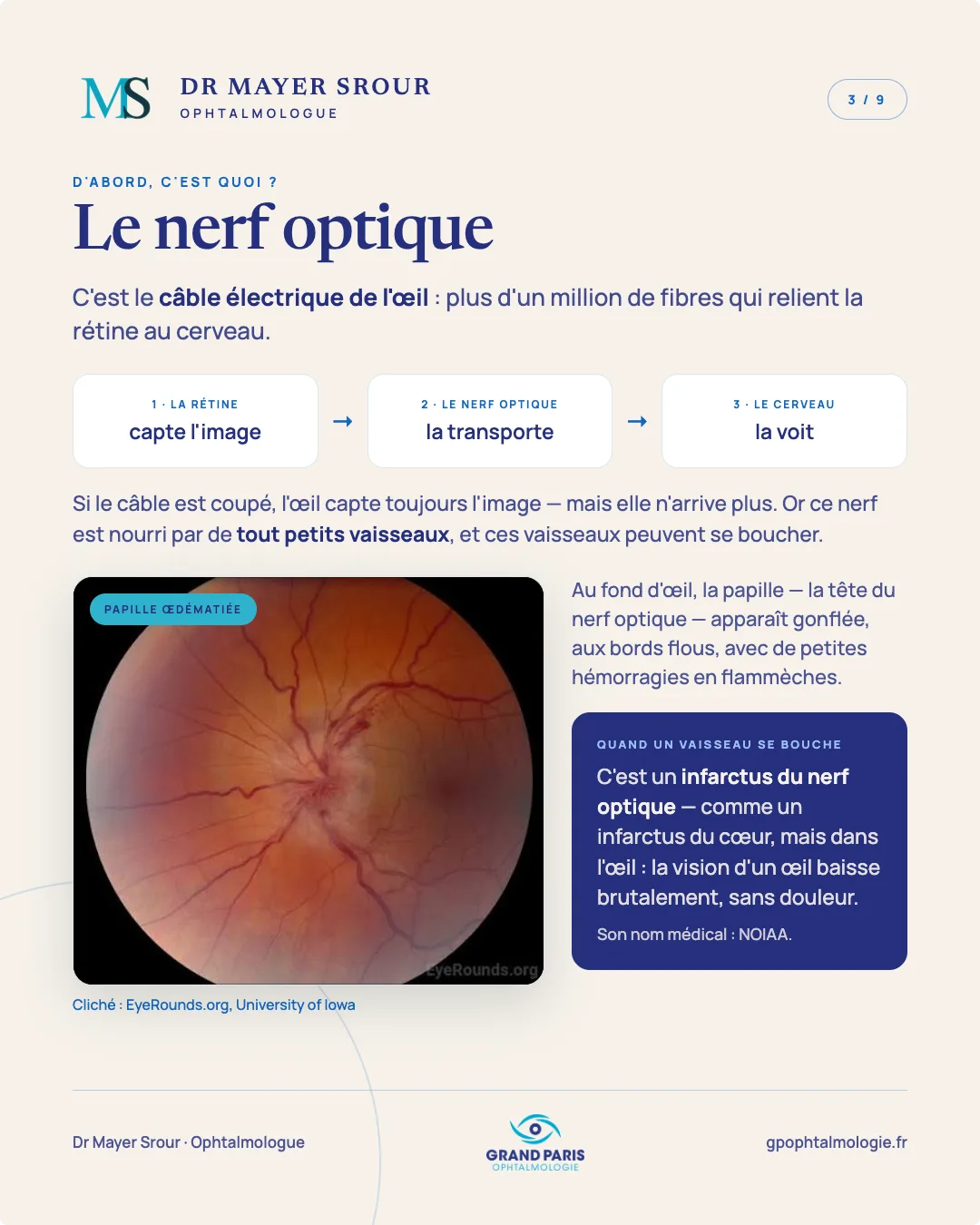 MS DR MAYER SROUR
OPHTALMOLOGUE

3 / 9

D'ABORD, C'EST QUOI ?

Le nerf optique

C'est le câble électrique de l'œil : plus d'un million de fibres qui relient la rétine au cerveau.

1 · LA RÉTINE
capte l'image

→

2 · LE NERF OPTIQUE
la transporte

→

3 · LE CERVEAU
la voit

Si le câble est coupé, l'œil capte toujours l'image — mais elle n'arrive plus. Or ce nerf est nourri par de tout petits vaisseaux, et ces vaisseaux peuvent se boucher.

PAPILLE ŒDÉMATIÉE

EyeRounds.org

Cliché : EyeRounds.org, University of Iowa

Au fond d'œil, la papille — la tête du nerf optique — apparaît gonflée, aux bords flous, avec de petites hémorragies en flammèches.

QUAND UN VAISSEAU SE BOUCHE

C'est un infarctus du nerf optique — comme un infarctus du cœur, mais dans l'œil : la vision d'un œil baisse brutalement, sans douleur.

Son nom médical : NOIAA.

Dr Mayer Srour · Ophtalmologue

GRAND PARIS
OPHTALMOLOGIE

gpophtalmologie.fr